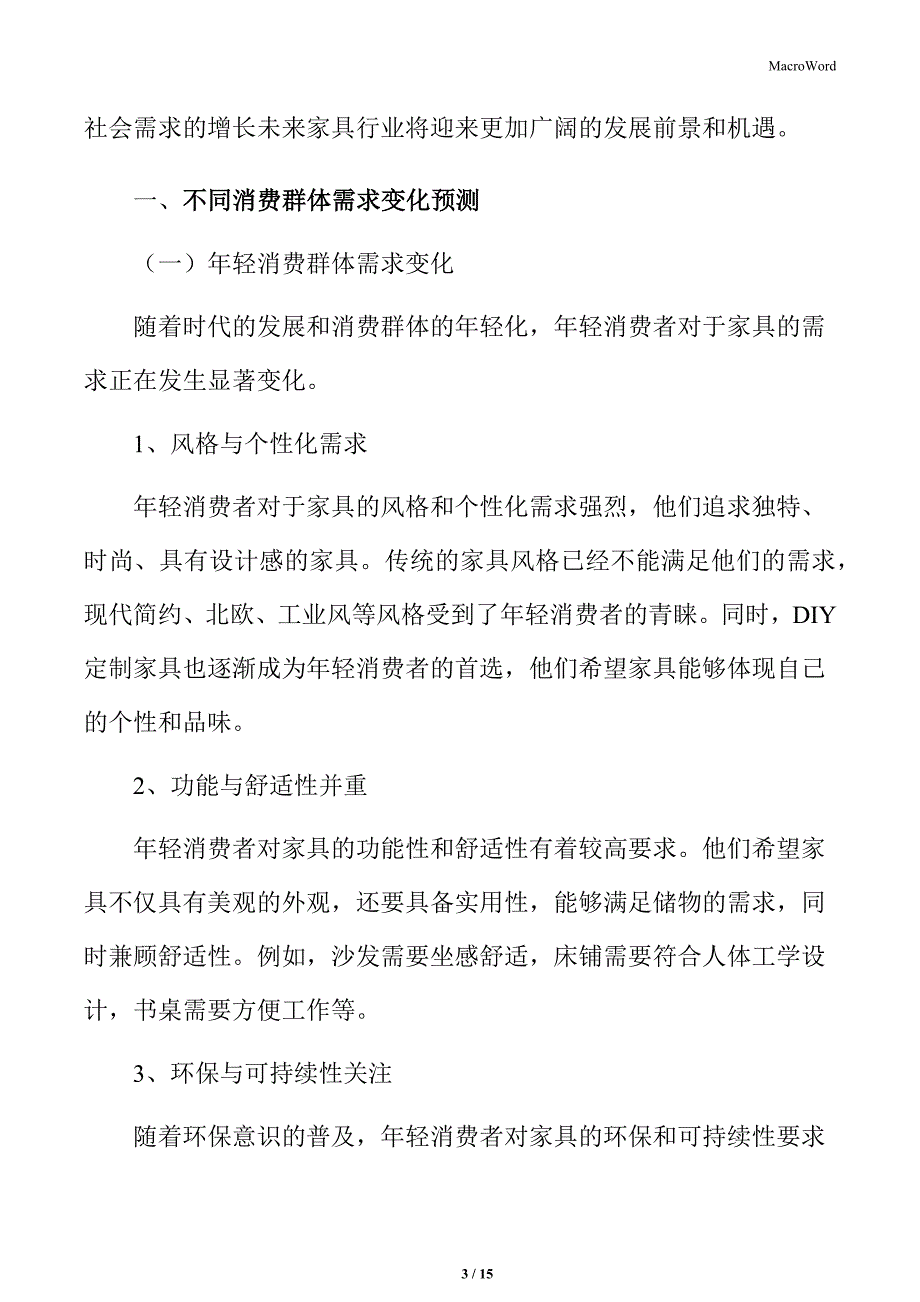 MacroWord

社会需求的增长未来家具行业将迎来更加广阔的发展前景和机遇。

一、不同消费群体需求变化预测

（一）年轻消费群体需求变化

随着时代的发展和消费群体的年轻化，年轻消费者对于家具的需求正在发生显著变化。

1、风格与个性化需求

年轻消费者对于家具的风格和个性化需求强烈，他们追求独特、时尚、具有设计感的家具。传统的家具风格已经不能满足他们的需求，现代简约、北欧、工业风等风格受到了年轻消费者的青睐。同时，DIY定制家具也逐渐成为年轻消费者的首选，他们希望家具能够体现自己的个性和品味。

2、功能与舒适性并重

年轻消费者对家具的功能性和舒适性有着较高要求。他们希望家具不仅具有美观的外观，还要具备实用性，能够满足储物的需求，同时兼顾舒适性。例如，沙发需要坐感舒适，床铺需要符合人体工学设计，书桌需要方便工作等。

3、环保与可持续性关注

随着环保意识的普及，年轻消费者对家具的环保和可持续性要求

3 / 15